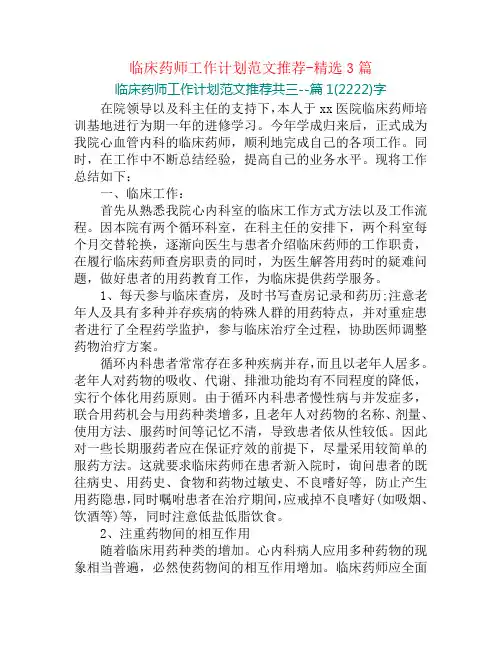 临床药师工作计划范文推荐-精选 3 篇

临床药师工作计划范文推荐共三--篇 1(2222)字

在院领导以及科主任的支持下，本人于 xx 医院临床药师培训基地进行为期一年的进修学习。今年学成归来后，正式成为我院心血管内科的临床药师，顺利地完成自己的各项工作。同时，在工作中不断总结经验，提高自己的业务水平。现将工作总结如下：

一、临床工作：

首先从熟悉我院心内科室的临床工作方式方法以及工作流程。因本院有两个循环科室，在科主任的安排下，两个科室每个月交替轮换，逐渐向医生与患者介绍临床药师的工作职责，在履行临床药师查房职责的同时，为医生解答用药时的疑难问题，做好患者的用药教育工作，为临床提供药学服务。

1、每天参与临床查房，及时书写查房记录和药历;注意老年人及具有多种并存疾病的特殊人群的用药特点，并对重症患者进行了全程药学监护，参与临床治疗全过程，协助医师调整药物治疗方案。

循环内科患者常常存在多种疾病并存，而且以老年人居多。老年人对药物的吸收、代谢、排泄功能均有不同程度的降低，实行个体化用药原则。由于循环内科患者慢性病与并发症多，联合用药机会与用药种类增多，且老年人对药物的名称、剂量、使用方法、服药时间等记忆不清，导致患者依从性较低。因此对一些长期服药者应在保证疗效的前提下，尽量采用较简单的服药方法。这就要求临床药师在患者新入院时，询问患者的既往病史、用药史、食物和药物过敏史、不良嗜好等，防止产生用药隐患，同时嘱咐患者在治疗期间，应戒掉不良嗜好(如吸烟、饮酒等)等，同时注意低盐低脂饮食。

2、注重药物间的相互作用

随着临床用药种类的增加。心内科病人应用多种药物的现象相当普遍，必然使药物间的相互作用增加。临床药师应全面